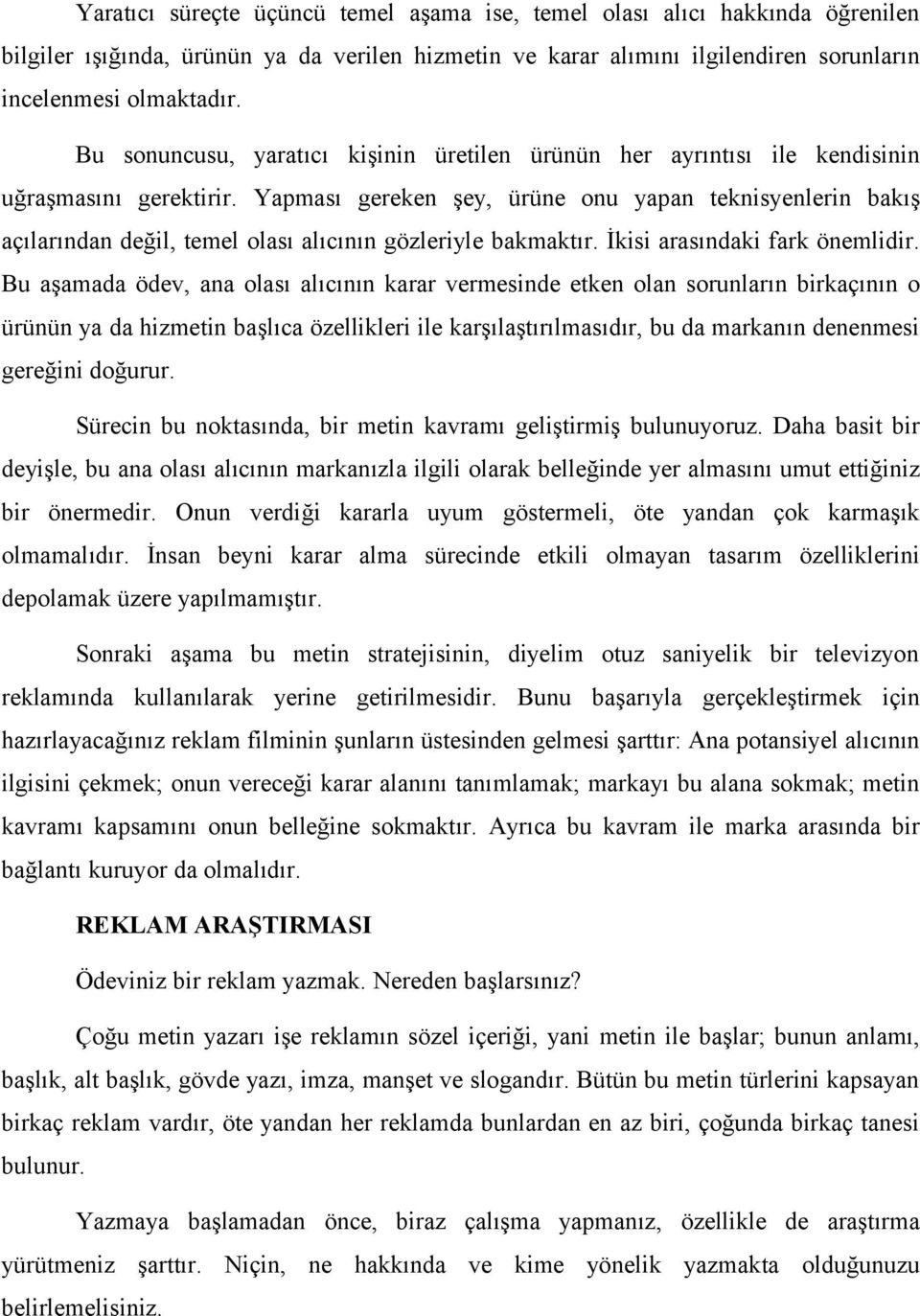 Yaratıcı süreçte üçüncü temel aşama ise, temel olası alıcı hakkında öğrenilen bilgiler ışığında, ürünün ya da verilen hizmetin ve karar alımını ilgilendiren sorunların incelenmesi olmaktadır.

Bu sonuncusu, yaratıcı kişinin üretilen ürünün her ayrıntısı ile kendisinin uğraşmasını gerektirir. Yapması gereken şey, ürüne onu yapan teknisyenlerin bakış açılarından değil, temel olası alıcının gözleriyle bakmaktır. İkisi arasındaki fark önemlidir. Bu aşamada ödev, ana olası alıcının karar vermesinde etken olan sorunların birkaçının o ürünün ya da hizmetin başlıca özellikleri ile karşılaştırılmasıdır, bu da markanın denenmesi gereğini doğurur.

Sürecin bu noktasında, bir metin kavramı geliştirmiş bulunuyoruz. Daha basit bir deyişle, bu ana olası alıcının markanızla ilgili olarak belleğinde yer almasını umut ettiğiniz bir önermedir. Onun verdiği kararla uyum göstermeli, öte yandan çok karmaşık olmamalıdır. İnsan beyni karar alma sürecinde etkili olmayan tasarım özelliklerini depolamak üzere yapılmamıştır.

Sonraki aşama bu metin stratejisinin, diyelim otuz saniyelik bir televizyon reklamında kullanılarak yerine getirilmesidir. Bunu başarıyla gerçekleştirmek için hazırlayacağınız reklam filminin şunların üstesinden gelmesi şarttır: Ana potansiyel alıcının ilgisini çekmek; onun vereceği karar alanını tanımlamak; markayı bu alana sokmak; metin kavramı kapsamını onun belleğine sokmaktır. Ayrıca bu kavram ile marka arasında bir bağlantı kuruyor da olmalıdır.

REKLAM ARAŞTIRMASI

Ödeviniz bir reklam yazmak. Nereden başlarsınız?

Çoğu metin yazarı işe reklamın sözel içeriği, yani metin ile başlar; bunun anlamı, başlık, alt başlık, gövde yazı, imza, manşet ve slogandır. Bütün bu metin türlerini kapsayan birkaç reklam vardır, öte yandan her reklamda bunlardan en az biri, çoğunda birkaç tanesi bulunur.

Yazmaya başlamadan önce, biraz çalışma yapmanız, özellikle de araştırma yürütmeniz şarttır. Niçin, ne hakkında ve kime yönelik yazmakta olduğunuzu belirlemelisiniz.